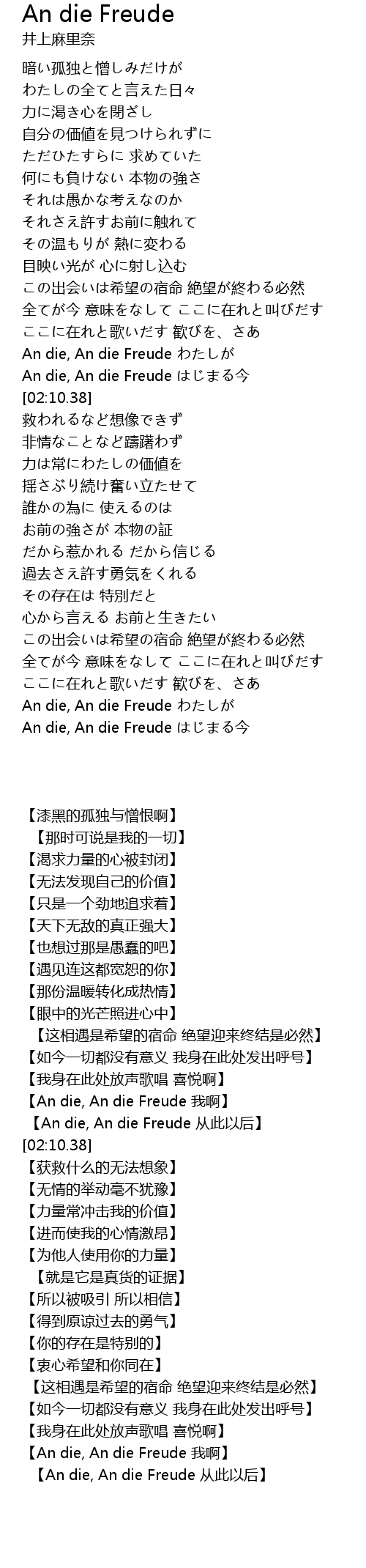 An die Freude
井上麻里奈

暗い孤独と憎しみだけが
わたしの全てと言えた日々
力に渇き心を閉ざし
自分の価値を見つけられずに
ただひたすらに 求めていた
何にも負けない 本物の強さ
それは愚かな考えなのか
それさえ許すお前に触れて
その温もりが 熱に変わる
目映い光が 心に射し込む
この出会いは希望の宿命 絶望が終わる必然
全てが今 意味をなして ここに在れと叫びだす
ここに在れと歌いだす 歓びを、さあ
An die, An die Freude わたしが
An die, An die Freude はじまる今
[02:10.38]
救われるなど想像できず
非情なことなど躊躇わず
力は常にわたしの価値を
揺さぶり続け奮い立たせて
誰かの為に 使えるのは
お前の強さが 本物の証
だから惹かれる だから信じる
過去さえ許す勇気をくれる
その存在は 特別だと
心から言える お前と生きたい
この出会いは希望の宿命 絶望が終わる必然
全てが今 意味をなして ここに在れと叫びだす
ここに在れと歌いだす 歓びを、さあ
An die, An die Freude わたしが
An die, An die Freude はじまる今

【漆黑的孤独与憎恨啊】
【那时可说是我的一切】
【渴求力量的心被封闭】
【无法发现自己的价值】
【只是一个劲地追求着】
【天下无敌的真正强大】
【也想过那是愚蠢的吧】
【遇见连这都宽恕的你】
【那份温暖转化成热情】
【眼中的光芒照进心中】
【这相遇是希望的宿命 绝望迎来终结是必然】
【如今一切都没有意义 我身在此处发出呼号】
【我身在此处放声歌唱 喜悦啊】
【An die, An die Freude 我啊】
【An die, An die Freude 从此以后】
[02:10.38]
【获救什么的无法想象】
【无情的举动毫不犹豫】
【力量常冲击我的价值】
【进而使我的心情激昂】
【为他人使用你的力量】
【就是它是真货的证据】
【所以被吸引 所以相信】
【得到原谅过去的勇气】
【你的存在是特别的】
【衷心希望和你同在】
【这相遇是希望的宿命 绝望迎来终结是必然】
【如今一切都没有意义 我身在此处发出呼号】
【我身在此处放声歌唱 喜悦啊】
【An die, An die Freude 我啊】
【An die, An die Freude 从此以后】